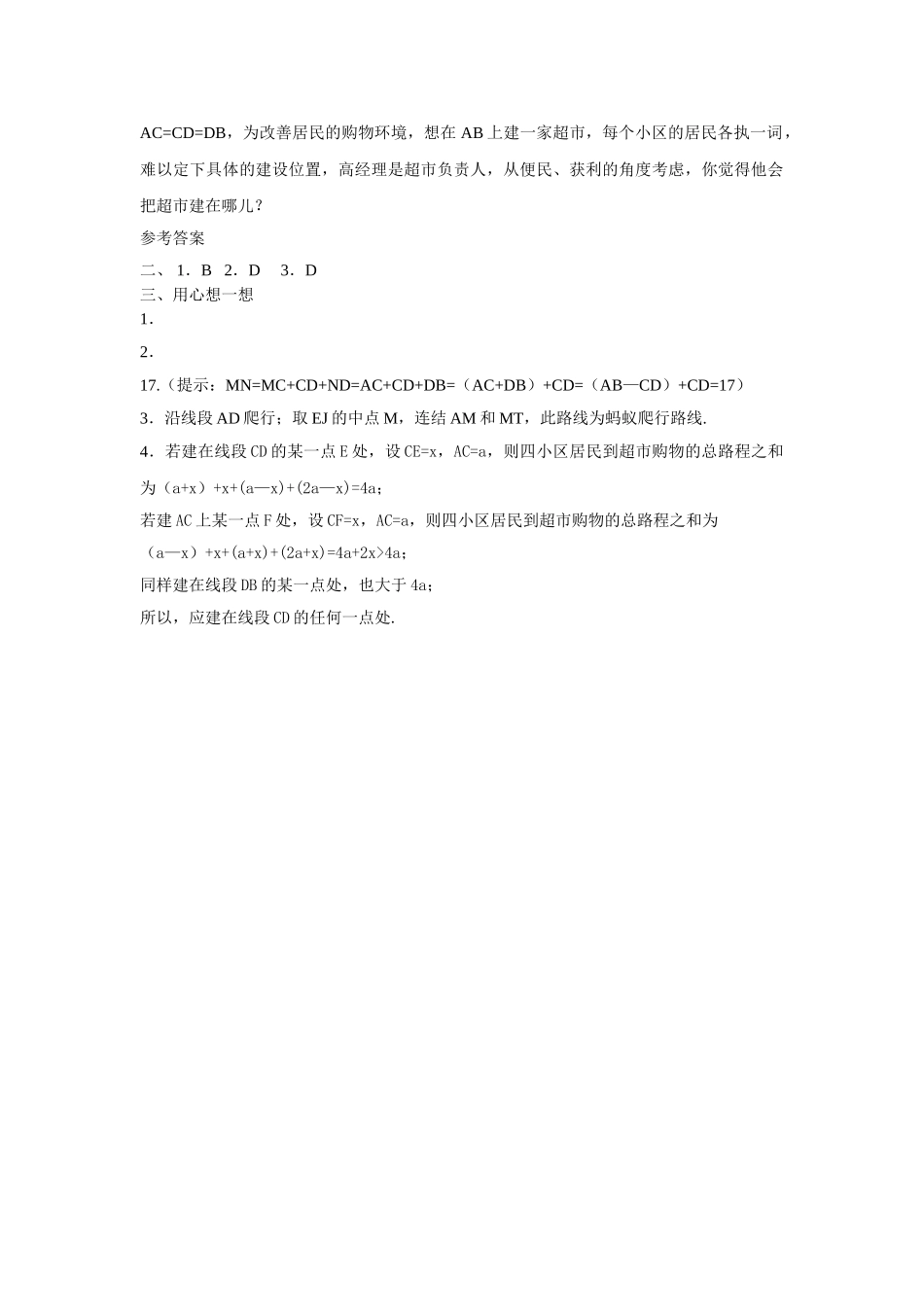 AC=CD=DB，为改善居民的购物环境，想在 AB 上建一家超市，每个小区的居民各执一词，难以定下具体的建设位置，高经理是超市负责人，从便民、获利的角度考虑，你觉得他会把超市建在哪儿？

参考答案

二、 1．B　2．D　 3．D

三、用心想一想

1．

2．

17.（提示：MN=MC+CD+ND=AC+CD+DB=（AC+DB）+CD=（AB—CD）+CD=17）

3．沿线段 AD 爬行；取 EJ 的中点 M，连结 AM 和 MT，此路线为蚂蚁爬行路线.

4．若建在线段 CD 的某一点 E 处，设 CE=x，AC=a，则四小区居民到超市购物的总路程之和为（a+x）+x+(a—x)+(2a—x)=4a；

若建 AC 上某一点 F 处，设 CF=x，AC=a，则四小区居民到超市购物的总路程之和为（a—x）+x+(a+x)+(2a+x)=4a+2x>4a；

同样建在线段 DB 的某一点处，也大于 4a；

所以，应建在线段 CD 的任何一点处.